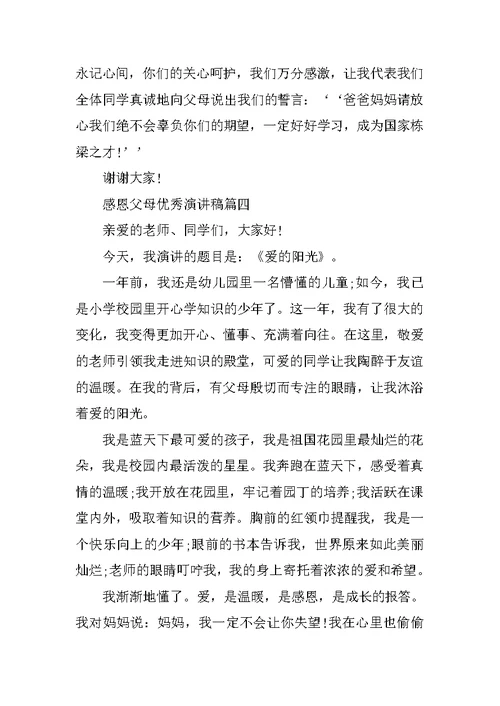 永记心间，你们的关心呵护，我们万分感激，让我代表我们全体同学真诚地向父母说出我们的誓言：‘‘爸爸妈妈请放心我们绝不会辜负你们的期望，一定好好学习，成为国家栋梁之才!’’

谢谢大家!

感恩父母优秀演讲稿篇四

亲爱的老师、同学们，大家好!

今天，我演讲的题目是：《爱的阳光》。

一年前，我还是幼儿园里一名懵懂的儿童;如今，我已是小学校园里开心学知识的少年了。这一年，我有了很大的变化，我变得更加开心、懂事、充满着向往。在这里，敬爱的老师引领我走进知识的殿堂，可爱的同学让我陶醉于友谊的温暖。在我的背后，有父母殷切而专注的眼睛，让我沐浴着爱的阳光。

我是蓝天下最可爱的孩子，我是祖国花园里最灿烂的花朵，我是校园内最活泼的星星。我奔跑在蓝天下，感受着真情的温暖;我开放在花园里，牢记着园丁的培养;我活跃在课堂内外，吸取着知识的营养。胸前的红领巾提醒我，我是一个快乐向上的少年;眼前的书本告诉我，世界原来如此美丽灿烂;老师的眼睛叮咛我，我的身上寄托着浓浓的爱和希望。

我渐渐地懂了。爱，是温暖，是感恩，是成长的报答。我对妈妈说：妈妈，我一定不会让你失望!我在心里也偷偷